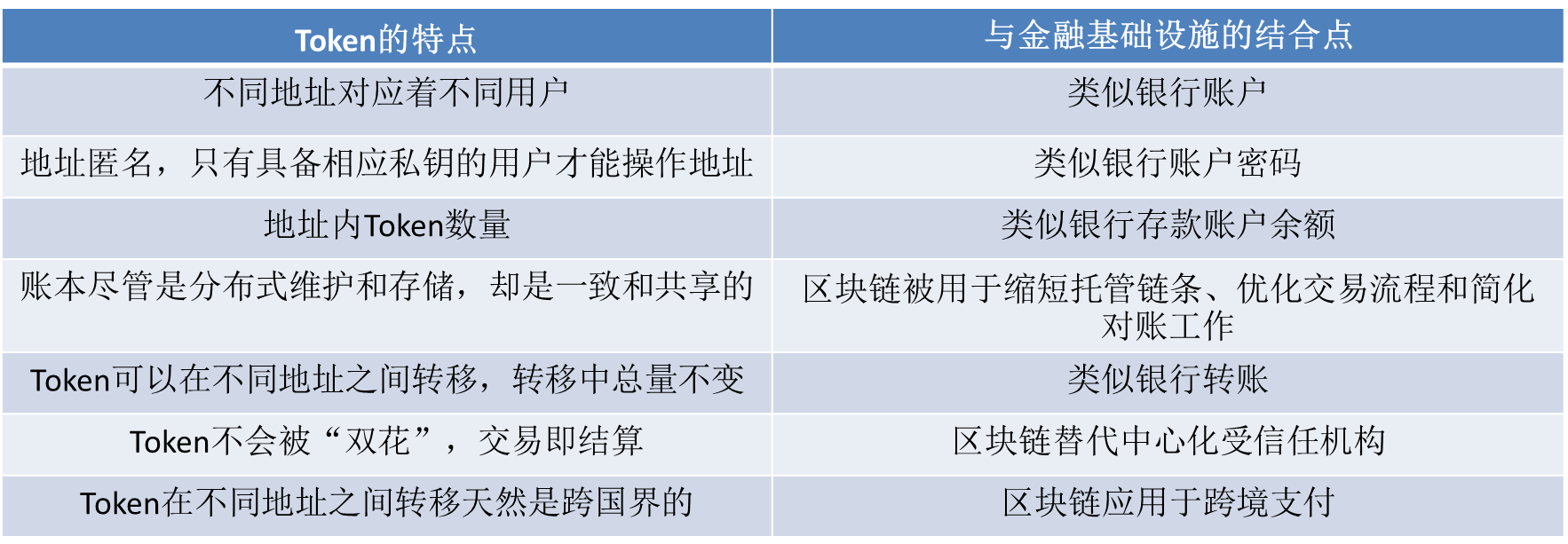 | Token的特点 | 与金融基础设施的结合点 |
|---|---|
| 不同地址对应着不同用户 | 类似银行账户 |
| 地址匿名，只有具备相应私钥的用户才能操作地址 | 类似银行账户密码 |
| 地址内Token数量 | 类似银行存款账户余额 |
| 账本尽管是分布式维护和存储，却是一致和共享的 | 区块链被用于缩短托管链条、优化交易流程和简化对账工作 |
| Token可以在不同地址之间转移，转移中总量不变 | 类似银行转账 |
| Token不会被“双花”，交易即结算 | 区块链替代中心化受信任机构 |
| Token在不同地址之间转移天然是跨国界的 | 区块链应用于跨境支付 |